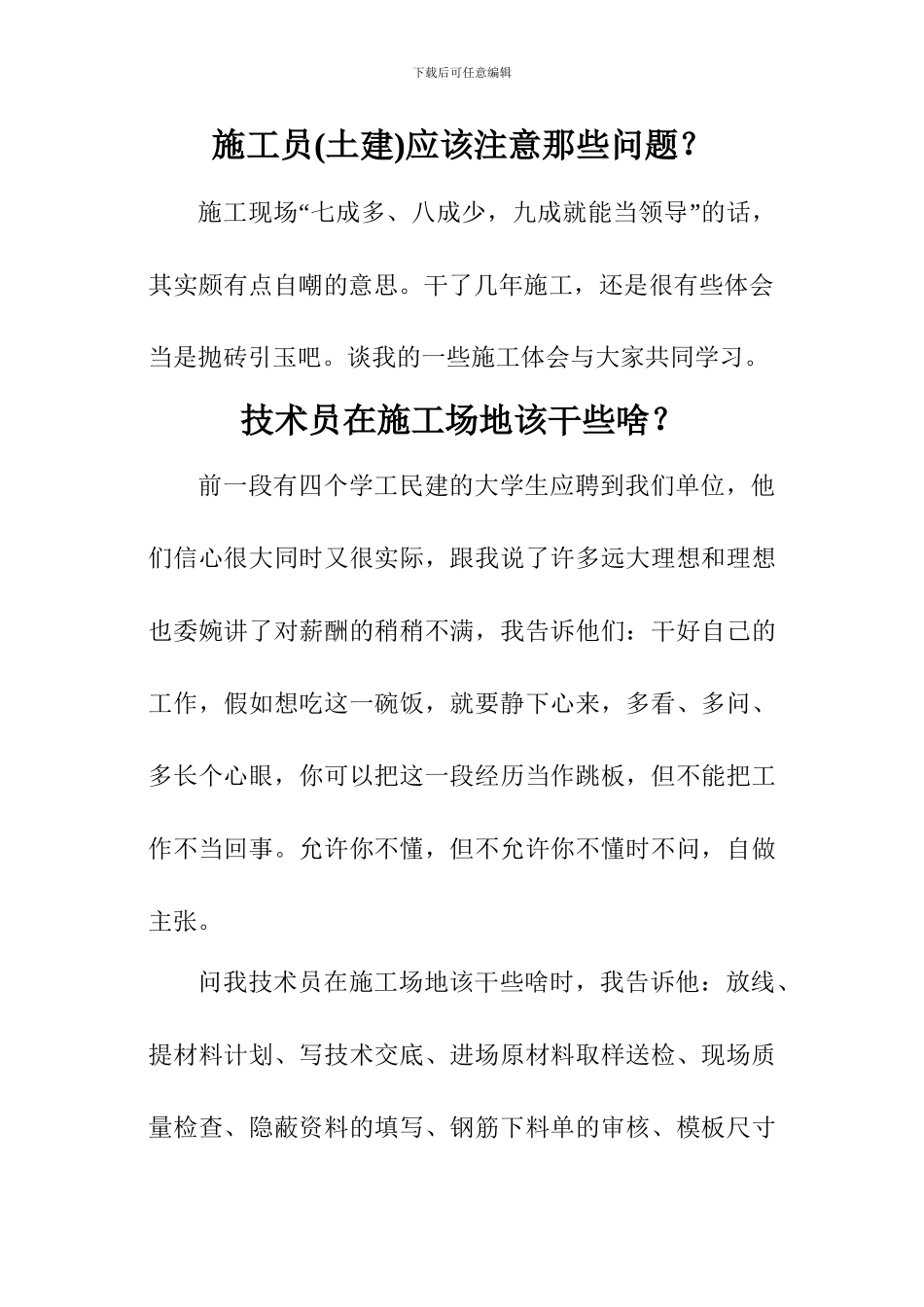 下载后可任意编辑

施工员(土建)应该注意那些问题？

施工现场“七成多、八成少，九成就能当领导”的话，其实颇有点自嘲的意思。干了几年施工，还是很有些体会当是抛砖引玉吧。谈我的一些施工体会与大家共同学习。

技术员在施工场地该干些啥？

前一段有四个学工民建的大学生应聘到我们单位，他们信心很大同时又很实际，跟我说了许多远大理想和理想也委婉讲了对薪酬的稍稍不满，我告诉他们：干好自己的工作，假如想吃这一碗饭，就要静下心来，多看、多问、多长个心眼，你可以把这一段经历当作跳板，但不能把工作不当回事。允许你不懂，但不允许你不懂时不问，自做主张。

问我技术员在施工场地该干些啥时，我告诉他：放线、提材料计划、写技术交底、进场原材料取样送检、现场质量检查、隐蔽资料的填写、钢筋下料单的审核、模板尺寸